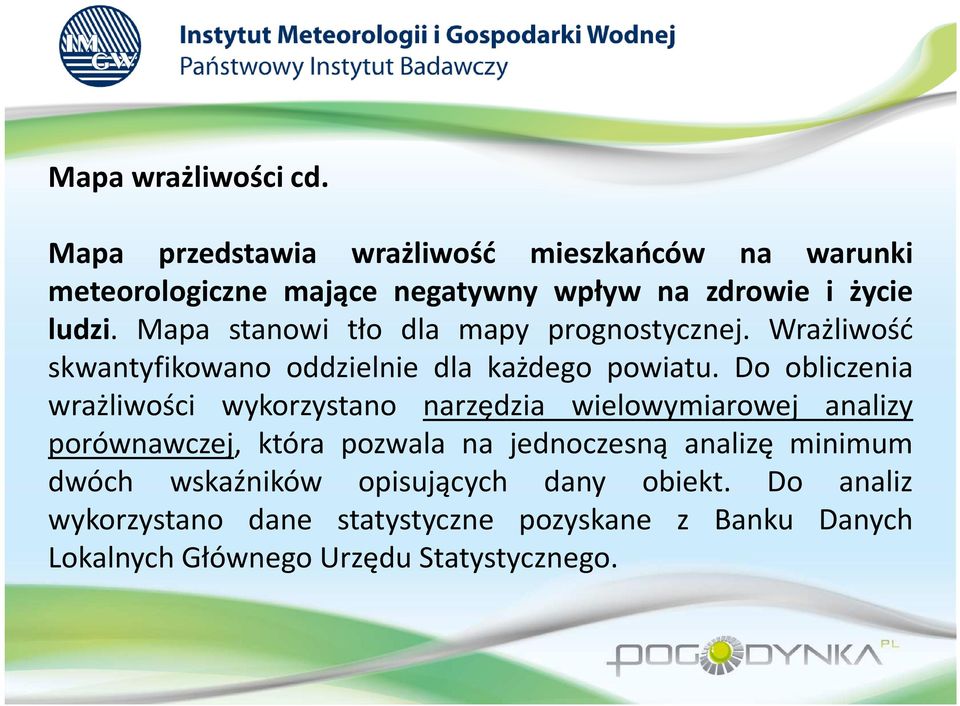 IMGW

Instytut Meteorologii i Gospodarki Wodnej
Państwowy Instytut Badawczy

Mapa wrażliwości cd.

Mapa przedstawia wrażliwość mieszkańców na warunki meteorologiczne mające negatywny wpływ na zdrowie i życie ludzi. Mapa stanowi tło dla mapy prognostycznej. Wrażliwość skwantyfikowano oddzielnie dla każdego powiatu. Do obliczenia wrażliwości wykorzystano narzędzia wielowymiarowej analizy porównawczej, która pozwala na jednoczesną analizę minimum dwóch wskaźników opisujących dany obiekt. Do analiz wykorzystano dane statystyczne pozyskane z Banku Danych Lokalnych Głównego Urzędu Statystycznego.

POGODYNKA PL